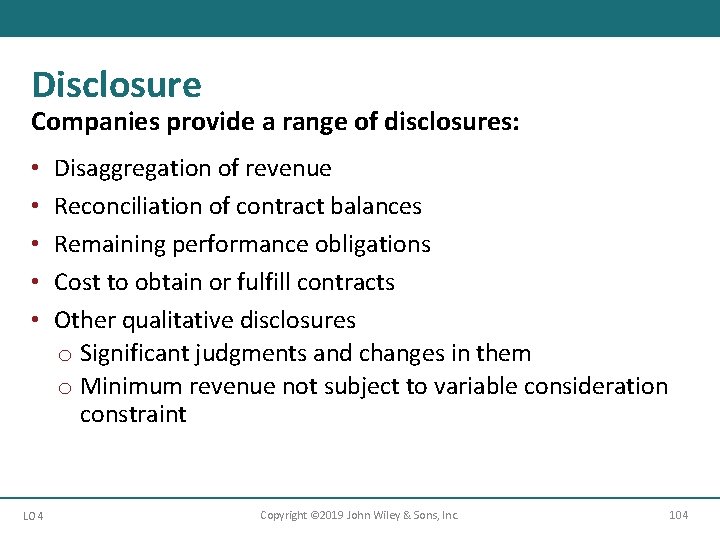 Disclosure

Companies provide a range of disclosures:

• Disaggregation of revenue
• Reconciliation of contract balances
• Remaining performance obligations
• Cost to obtain or fulfill contracts
• Other qualitative disclosures
  o Significant judgments and changes in them
  o Minimum revenue not subject to variable consideration constraint

LO 4 Copyright ©2019 John Wiley & Sons, Inc. 104